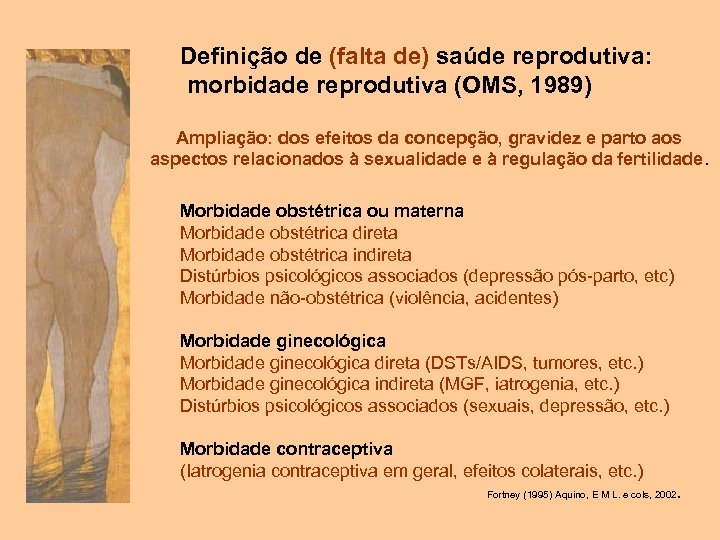 Definição de (falta de) saúde reprodutiva:
morbidade reprodutiva (OMS, 1989)

Ampliação: dos efeitos da concepção, gravidez e parto aos aspectos relacionados à sexualidade e à regulação da fertilidade.

Morbidade obstétrica ou materna
Morbidade obstétrica direta
Morbidade obstétrica indireta
Distúrbios psicológicos associados (depressão pós-parto, etc)
Morbidade não-obstétrica (violência, acidentes)

Morbidade ginecológica
Morbidade ginecológica direta (DSTs/AIDS, tumores, etc.)
Morbidade ginecológica indireta (MGF, iatrogenia, etc.)
Distúrbios psicológicos associados (sexuais, depressão, etc.)

Morbidade contraceptiva
(Iatrogenia contraceptiva em geral, efeitos colaterais, etc.)

Fortney (1995) Aquino, E M L. e cols, 2002.